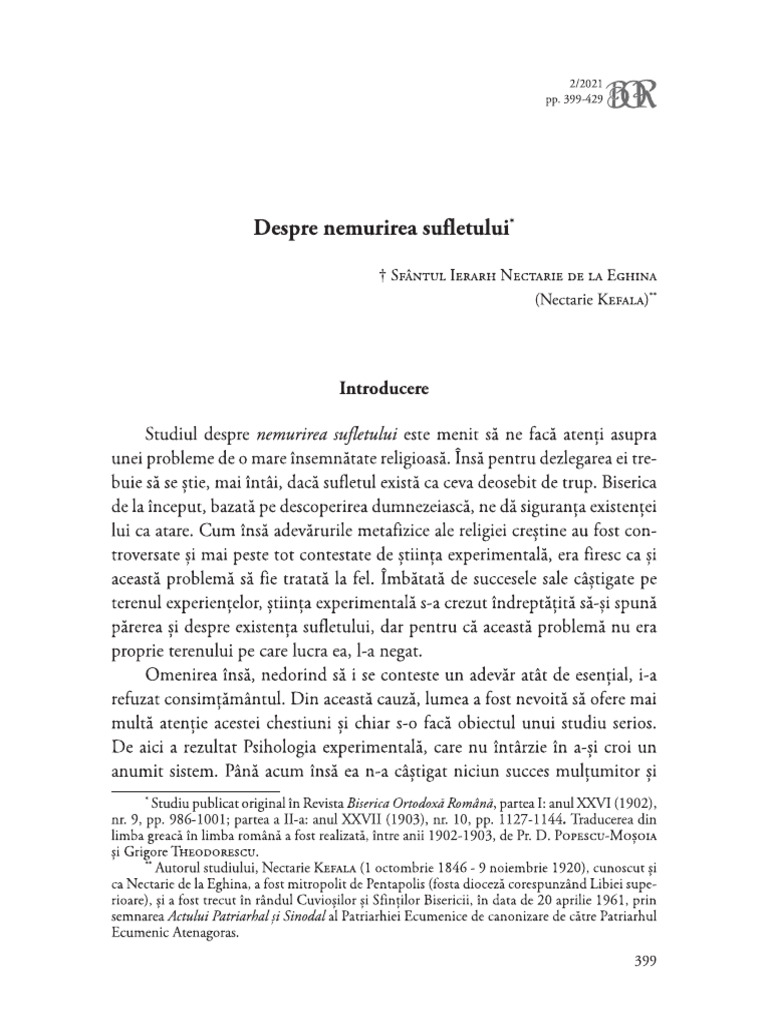 2/2021
pp. 399-429 BOR

Despre nemurirea sufletului*

† Sfântul Ierarh Nectarie de la Eghina
(Nectarie Kefala)**

Introducere

Studiul despre nemurirea sufletului este menit să ne facă atenți asupra unei probleme de o mare însemnătate religioasă. Însă pentru dezlegarea ei trebuie să se știe, mai întâi, dacă sufletul există ca ceva deosebit de trup. Biserica de la început, bazată pe descoperirea dumnezeiască, ne dă siguranța existenței lui ca atare. Cum însă adevărurile metafizice ale religiei creștine au fost controversate și mai peste tot contestate de știința experimentală, era firesc ca și această problemă să fie tratată la fel. Îmbătată de succesele sale câștigate pe terenul experiențelor, știința experimentală s-a crezut îndreptățită să-și spună părerea și despre existența sufletului, dar pentru că această problemă nu era proprie terenului pe care lucra ea, l-a negat.

Omenirea însă, nedorind să i se conteste un adevăr atât de esențial, i-a refuzat consimțământul. Din această cauză, lumea a fost nevoită să ofere mai multă atenție acestei chestiuni și chiar s-o facă obiectul unui studiu serios. De aici a rezultat Psihologia experimentală, care nu întârzie în a-și croi un anumit sistem. Până acum însă ea n-a câștigat niciun succes mulțumitor și

* Studiu publicat original în Revista Biserica Ortodoxă Română, partea I: anul XXVI (1902), nr. 9, pp. 986-1001; partea a II-a: anul XXVII (1903), nr. 10, pp. 1127-1144. Traducerea din limba greacă în limba română a fost realizată, între anii 1902-1903, de Pr. D. Popescu-Moșoia și Grigore Theodorescu.

** Autorul studiului, Nectarie Kefala (1 octombrie 1846 - 9 noiembrie 1920), cunoscut și ca Nectarie de la Eghina, a fost mitropolit de Pentapolis (fosta dioceză corespunzând Libiei superioare), și a fost trecut în rândul Cuvioșilor și Sfinților Bisericii, în data de 20 aprilie 1961, prin semnarea Actului Patriarhal și Sinodal al Patriarhiei Ecumenice de canonizare de către Patriarhul Ecumenic Atenagoras.

399